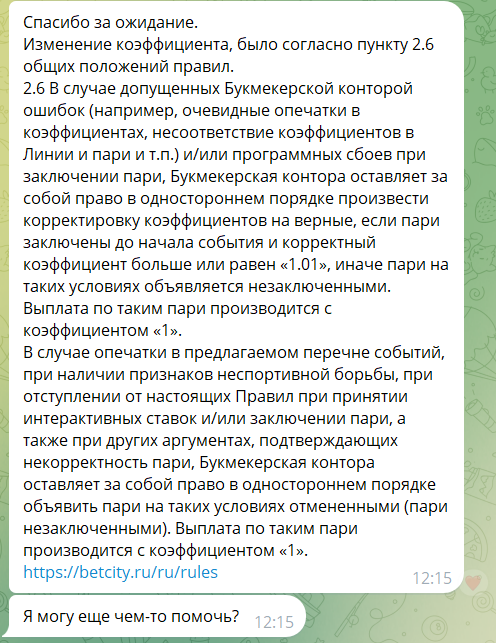 Спасибо за ожидание.
Изменение коэффициента, было согласно пункту 2.6 общих положений правил.
2.6 В случае допущенных Букмекерской конторой ошибок (например, очевидные опечатки в коэффициентах, несоответствие коэффициентов в Линии и пари и т.п.) и/или программных сбоев при заключении пари, Букмекерская контора оставляет за собой право в одностороннем порядке произвести корректировку коэффициентов на верные, если пари заключены до начала события и корректный коэффициент больше или равен «1.01», иначе пари на таких условиях объявляется незаключенными. Выплата по таким пари производится с коэффициентом «1».
В случае опечатки в предлагаемом перечне событий, при наличии признаков неспортивной борьбы, при отступлении от настоящих Правил при принятии интерактивных ставок и/или заключении пари, а также при других аргументах, подтверждающих некорректность пари, Букмекерская контора оставляет за собой право в одностороннем порядке объявить пари на таких условиях отмененными (пари незаключенными). Выплата по таким пари производится с коэффициентом «1».
https://betcity.ru/ru/rules 12:15

Я могу еще чем-то помочь? 12:15